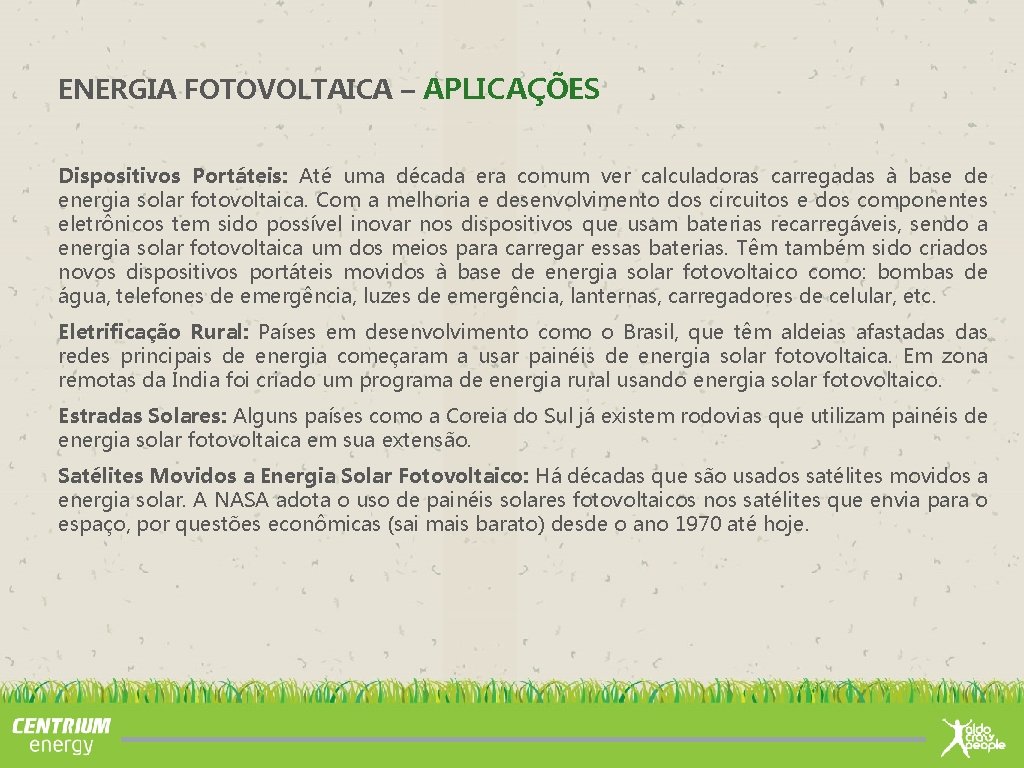 ENERGIA FOTOVOLTAICA – APLICAÇÕES

Dispositivos Portáteis: Até uma década era comum ver calculadoras carregadas à base de energia solar fotovoltaica. Com a melhoria e desenvolvimento dos circuitos e dos componentes eletrônicos tem sido possível inovar nos dispositivos que usam baterias recarregáveis, sendo a energia solar fotovoltaica um dos meios para carregar essas baterias. Têm também sido criados novos dispositivos portáteis movidos à base de energia solar fotovoltaico como: bombas de água, telefones de emergência, luzes de emergência, lanternas, carregadores de celular, etc.

Eletrificação Rural: Países em desenvolvimento como o Brasil, que têm aldeias afastadas das redes principais de energia começaram a usar painéis de energia solar fotovoltaica. Em zona remotas da Índia foi criado um programa de energia rural usando energia solar fotovoltaico.

Estradas Solares: Alguns países como a Coreia do Sul já existem rodovias que utilizam painéis de energia solar fotovoltaica em sua extensão.

Satélites Movidos a Energia Solar Fotovoltaico: Há décadas que são usados satélites movidos a energia solar. A NASA adota o uso de painéis solares fotovoltaicos nos satélites que envia para o espaço, por questões econômicas (sai mais barato) desde o ano 1970 até hoje.

CENTRIUM energy

aldo crazy people